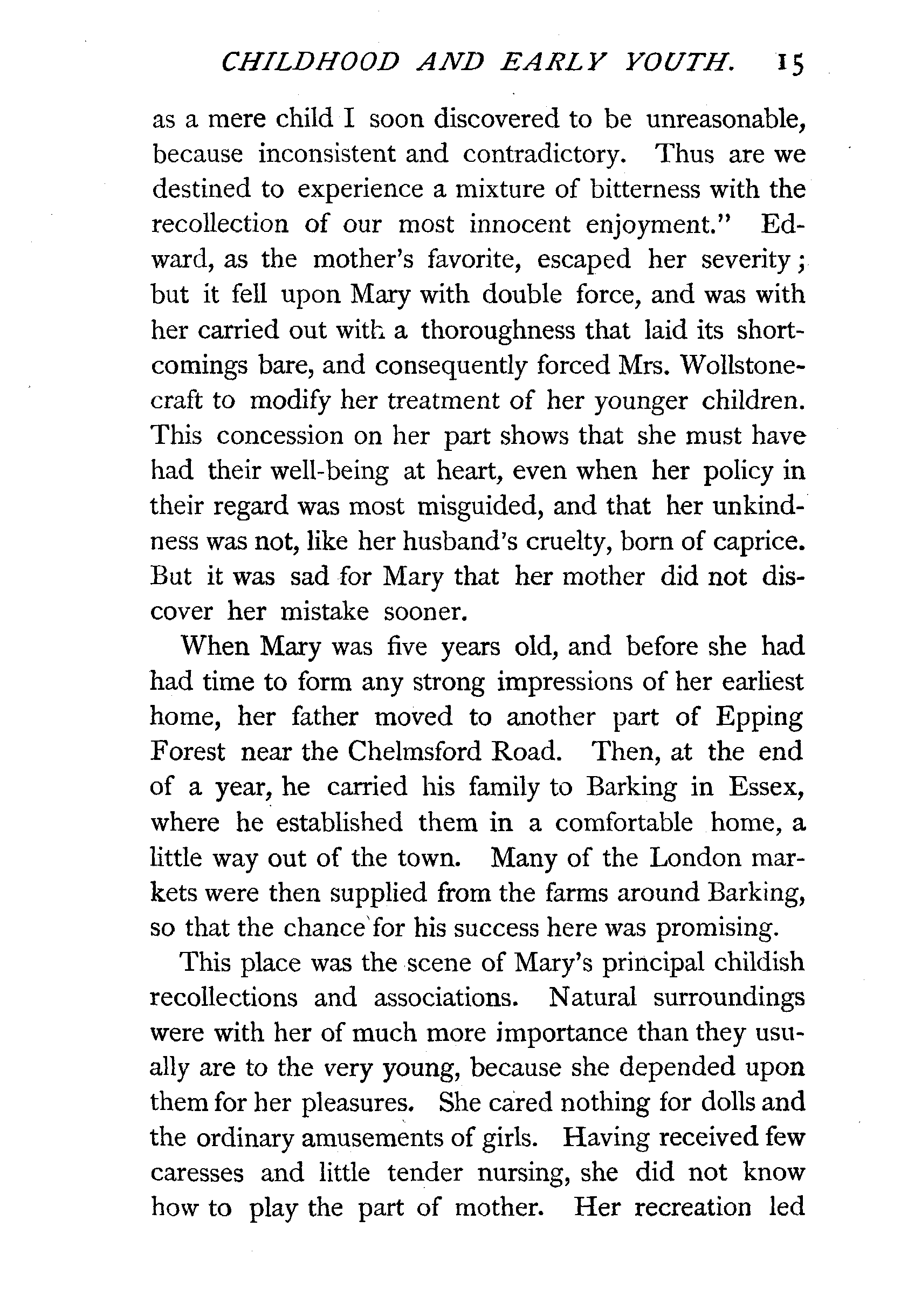 CHILDHOOD AND EARLY YOUTH. 15

as a mere child I soon discovered to be unreasonable, because inconsistent and contradictory. Thus are we destined to experience a mixture of bitterness with the recollection of our most innocent enjoyment." Edward, as the mother's favorite, escaped her severity; but it fell upon Mary with double force, and was with her carried out with a thoroughness that laid its shortcomings bare, and consequently forced Mrs. Wollstonecraft to modify her treatment of her younger children. This concession on her part shows that she must have had their well-being at heart, even when her policy in their regard was most misguided, and that her unkindness was not, like her husband's cruelty, born of caprice. But it was sad for Mary that her mother did not discover her mistake sooner.

When Mary was five years old, and before she had had time to form any strong impressions of her earliest home, her father moved to another part of Epping Forest near the Chelmsford Road. Then, at the end of a year, he carried his family to Barking in Essex, where he established them in a comfortable home, a little way out of the town. Many of the London markets were then supplied from the farms around Barking, so that the chance for his success here was promising.

This place was the scene of Mary's principal childish recollections and associations. Natural surroundings were with her of much more importance than they usually are to the very young, because she depended upon them for her pleasures. She cared nothing for dolls and the ordinary amusements of girls. Having received few caresses and little tender nursing, she did not know how to play the part of mother. Her recreation led